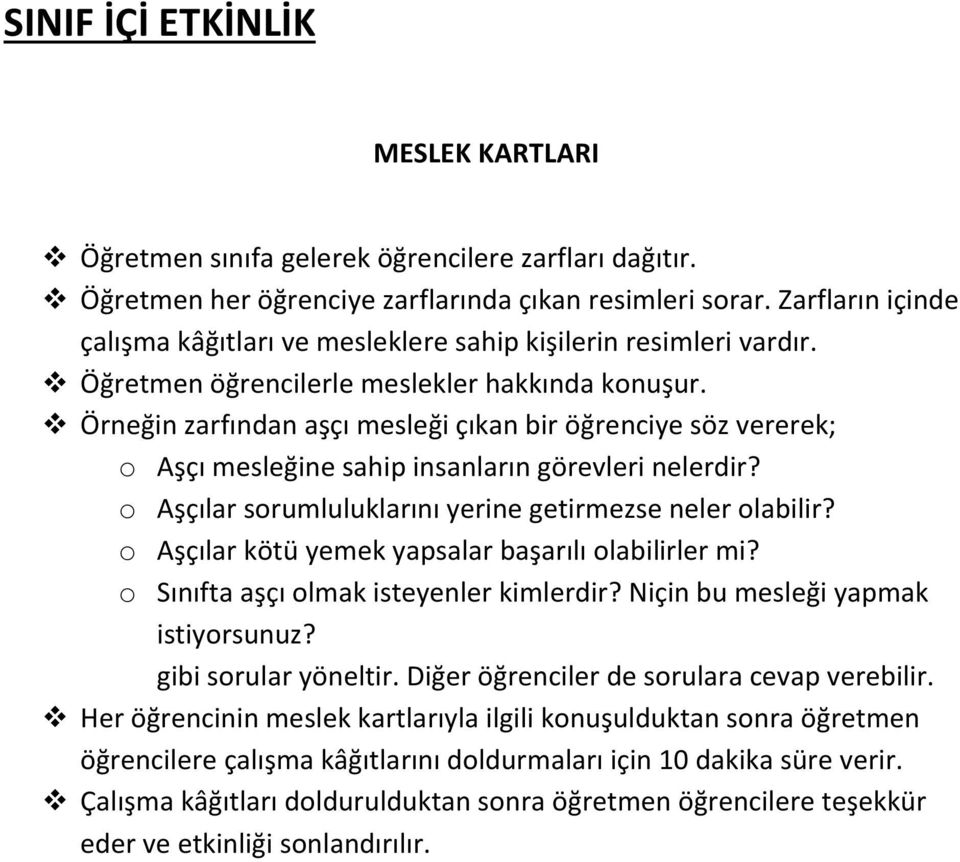 SINIF İÇİ ETKİNLİK

MESLEK KARTLARI

❖ Öğretmen sınıfa gelerek öğrencilere zarfları dağıtır.
❖ Öğretmen her öğrenciye zarflarında çıkan resimleri sorar. Zarfların içinde çalışma kâğıtları ve mesleklere sahip kişilerin resimleri vardır.
❖ Öğretmen öğrencilerle meslekler hakkında konuşur.
❖ Örneğin zarfından aşçı mesleği çıkan bir öğrenciye söz vererek;
o Aşçı mesleğine sahip insanların görevleri nelerdir?
o Aşçılar sorumluluklarını yerine getirmezse neler olabilir?
o Aşçılar kötü yemek yapsalar başarılı olabilirler mi?
o Sınıfta aşçı olmak isteyenler kimlerdir? Niçin bu mesleği yapmak istiyorsunuz?
gibi sorular yöneltir. Diğer öğrenciler de sorulara cevap verebilir.
❖ Her öğrencinin meslek kartlarıyla ilgili konuşulduktan sonra öğretmen öğrencilere çalışma kâğıtlarını doldurmaları için 10 dakika süre verir.
❖ Çalışma kâğıtları doldurulduktan sonra öğretmen öğrencilere teşekkür eder ve etkinliği sonlandırılır.